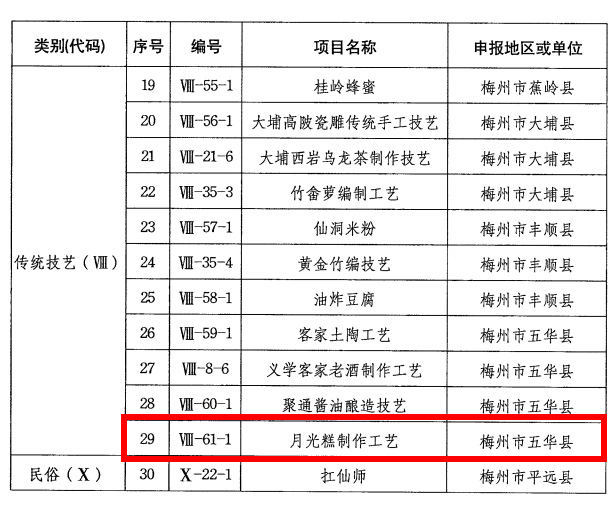 | 类别(代码) | 序号 | 编号 | 项目名称 | 申报地区或单位 |
|---|---|---|---|---|
| 传统技艺（Ⅷ） | 19 | Ⅷ-55-1 | 桂岭蜂蜜 | 梅州市蕉岭县 |
| | 20 | Ⅷ-56-1 | 大埔高陂瓷雕传统手工技艺 | 梅州市大埔县 |
| | 21 | Ⅷ-21-6 | 大埔西岩乌龙茶制作技艺 | 梅州市大埔县 |
| | 22 | Ⅷ-35-3 | 竹畲萝编制工艺 | 梅州市大埔县 |
| | 23 | Ⅷ-57-1 | 仙洞米粉 | 梅州市丰顺县 |
| | 24 | Ⅷ-35-4 | 黄金竹编技艺 | 梅州市丰顺县 |
| | 25 | Ⅷ-58-1 | 油炸豆腐 | 梅州市丰顺县 |
| | 26 | Ⅷ-59-1 | 客家土陶工艺 | 梅州市五华县 |
| | 27 | Ⅷ-8-6 | 义学客家老酒制作工艺 | 梅州市五华县 |
| | 28 | Ⅷ-60-1 | 聚通酱油酿造技艺 | 梅州市五华县 |
| | 29 | Ⅷ-61-1 | 月光糕制作工艺 | 梅州市五华县 |
| 民俗（Ⅹ） | 30 | Ⅹ-22-1 | 扛仙师 | 梅州市平远县 |